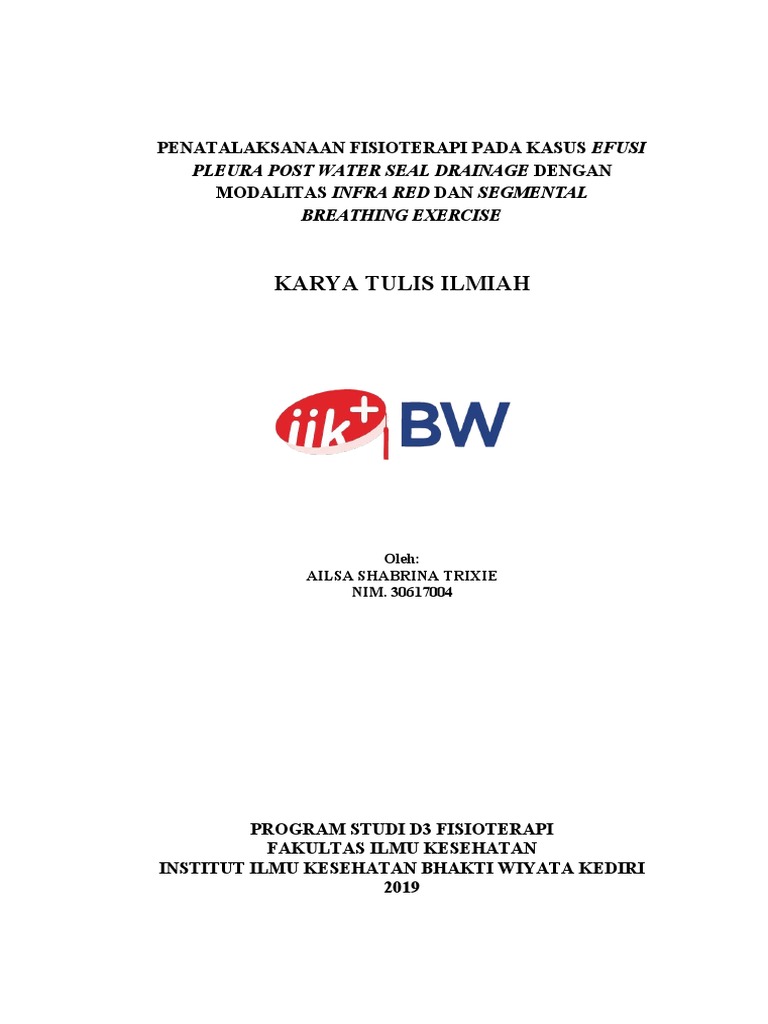 PENATALAKSANAAN FISIOTERAPI PADA KASUS EFUSI PLEURA POST WATER SEAL DRAINAGE DENGAN MODALITAS INFRA RED DAN SEGMENTAL BREATHING EXERCISE

KARYA TULIS ILMIAH

iik+ BW

Oleh:
AILSA SHABRINA TRIXIE
NIM. 30617004

PROGRAM STUDI D3 FISIOTERAPI
FAKULTAS ILMU KESEHATAN
INSTITUT ILMU KESEHATAN BHAKTI WIYATA KEDIRI
2019